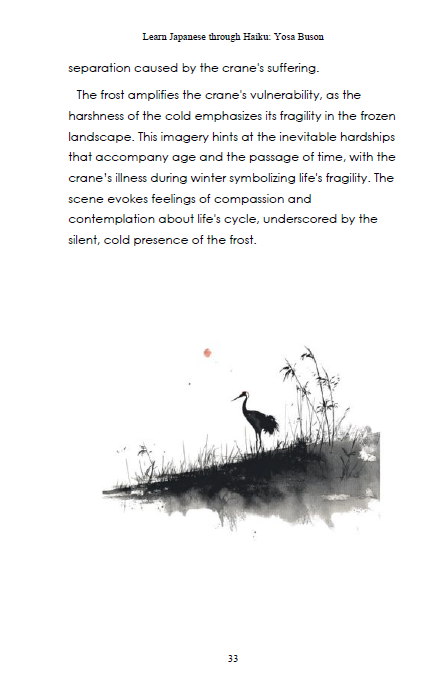 Learn Japanese through Haiku: Yosa Buson

separation caused by the crane's suffering.

The frost amplifies the crane's vulnerability, as the harshness of the cold emphasizes its fragility in the frozen landscape. This imagery hints at the inevitable hardships that accompany age and the passage of time, with the crane's illness during winter symbolizing life's fragility. The scene evokes feelings of compassion and contemplation about life's cycle, underscored by the silent, cold presence of the frost.

33